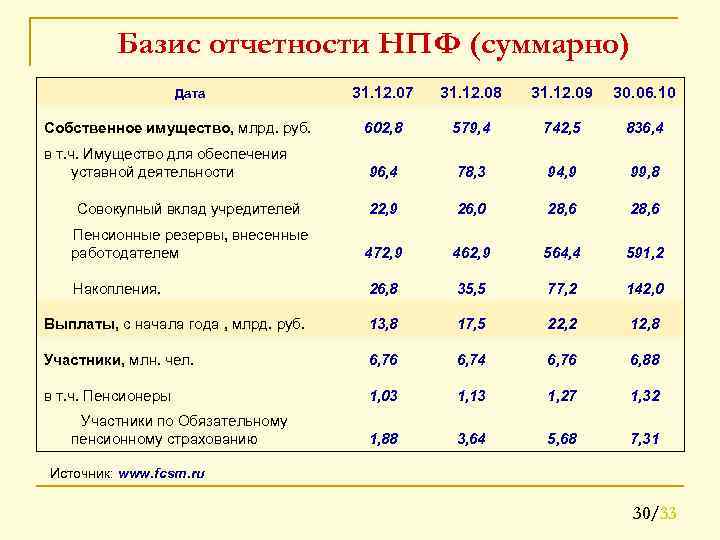 Базис отчетности НПФ (суммарно)

| Дата | 31.12.07 | 31.12.08 | 31.12.09 | 30.06.10 |
|---|---|---|---|---|
| Собственное имущество, млрд. руб. | 602,8 | 579,4 | 742,5 | 836,4 |
| в т.ч. Имущество для обеспечения уставной деятельности | 96,4 | 78,3 | 94,9 | 99,8 |
| Совокупный вклад учредителей | 22,9 | 26,0 | 28,6 | 28,6 |
| Пенсионные резервы, внесенные работодателем | 472,9 | 462,9 | 564,4 | 591,2 |
| Накопления. | 26,8 | 35,5 | 77,2 | 142,0 |
| Выплаты, с начала года , млрд. руб. | 13,8 | 17,5 | 22,2 | 12,8 |
| Участники, млн. чел. | 6,76 | 6,74 | 6,76 | 6,88 |
| в т.ч. Пенсионеры | 1,03 | 1,13 | 1,27 | 1,32 |
| Участники по Обязательному пенсионному страхованию | 1,88 | 3,64 | 5,68 | 7,31 |

Источник: www.fcsm.ru

30/33